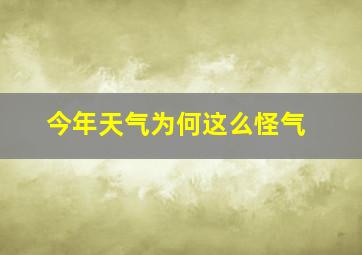 今年天气为何这么怪气